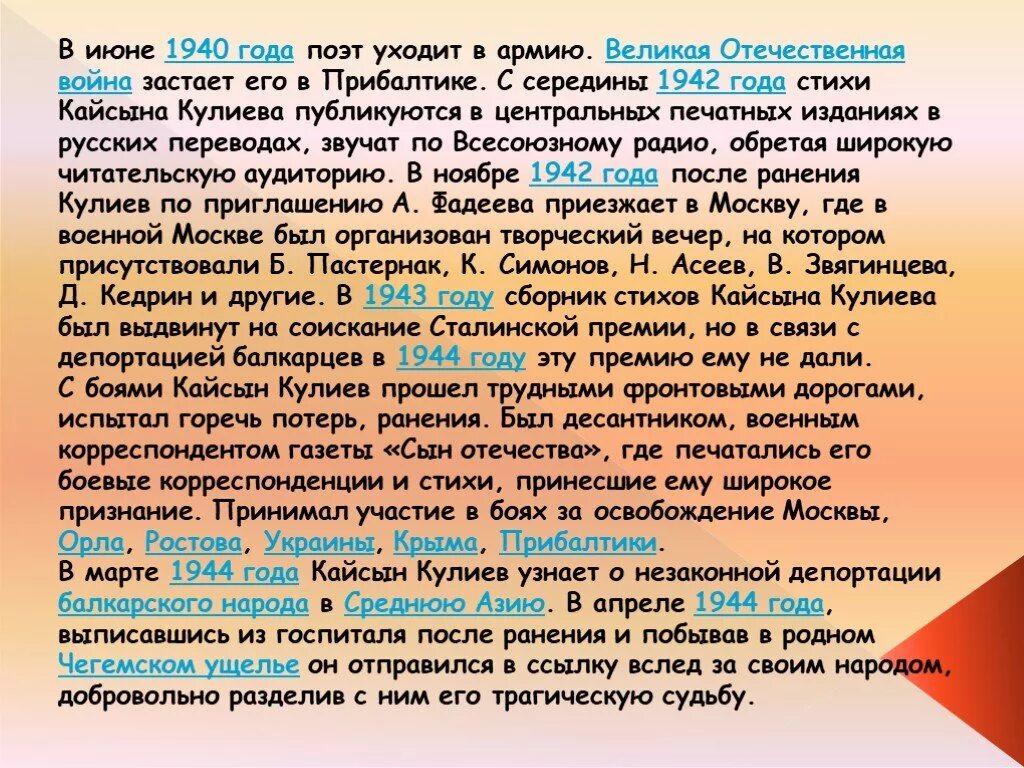 В июне 1940 года поэт уходит в армию. Великая Отечественная война застает его в Прибалтике. С середины 1942 года стихи Кайсына Кулиева публикуются в центральных печатных изданиях в русских переводах, звучат по Всесоюзному радио, обретая широкую читательскую аудиторию. В ноябре 1942 года после ранения Кулиев по приглашению А. Фадеева приезжает в Москву, где в военной Москве был организован творческий вечер, на котором присутствовали Б. Пастернак, К. Симонов, Н. Асеев, В. Звягинцева, Д. Кедрин и другие. В 1943 году сборник стихов Кайсына Кулиева был выдвинут на соискание Сталинской премии, но в связи с депортацией балкарцев в 1944 году эту премию ему не дали.
С боями Кайсын Кулиев прошел трудными фронтовыми дорогами, испытал горечь потерь, ранения. Был десантником, военным корреспондентом газеты «Сын отечества», где печатались его боевые корреспонденции и стихи, принесшие ему широкое признание. Принимал участие в боях за освобождение Москвы, Орла, Ростова, Украины, Крыма, Прибалтики.
В марте 1944 года Кайсын Кулиев узнает о незаконной депортации балкарского народа в Среднюю Азию. В апреле 1944 года, выписавшись из госпиталя после ранения и побывав в родном Чегемском ущелье он отправился в ссылку вслед за своим народом, добровольно разделив с ним его трагическую судьбу.